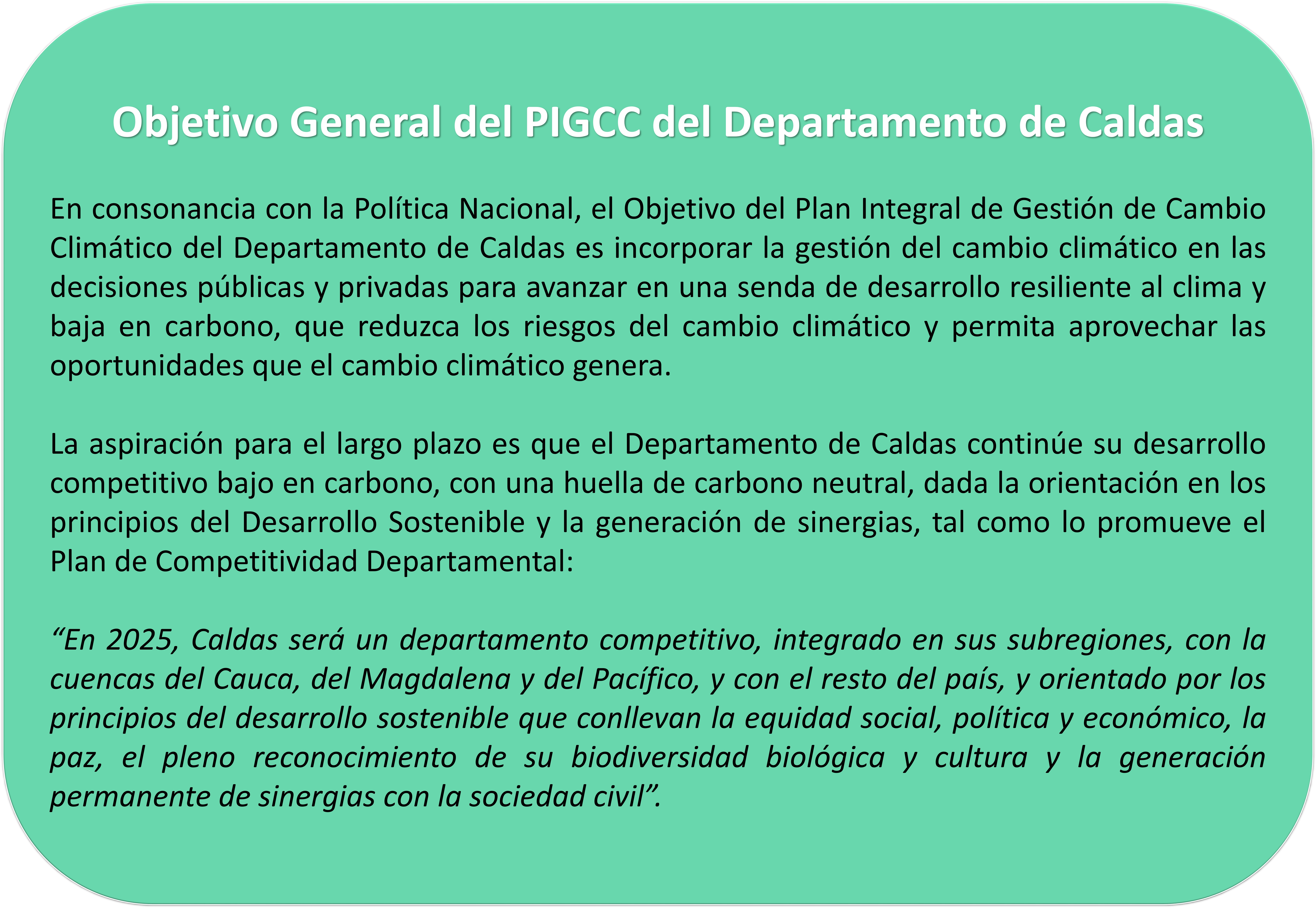 Objetivo General del PIGCC del Departamento de Caldas

En consonancia con la Política Nacional, el Objetivo del Plan Integral de Gestión de Cambio Climático del Departamento de Caldas es incorporar la gestión del cambio climático en las decisiones públicas y privadas para avanzar en una senda de desarrollo resiliente al clima y baja en carbono, que reduzca los riesgos del cambio climático y permita aprovechar las oportunidades que el cambio climático genera.

La aspiración para el largo plazo es que el Departamento de Caldas continúe su desarrollo competitivo bajo en carbono, con una huella de carbono neutral, dada la orientación en los principios del Desarrollo Sostenible y la generación de sinergias, tal como lo promueve el Plan de Competitividad Departamental:

“En 2025, Caldas será un departamento competitivo, integrado en sus subregiones, con la cuencas del Cauca, del Magdalena y del Pacífico, y con el resto del país, y orientado por los principios del desarrollo sostenible que conllevan la equidad social, política y económico, la paz, el pleno reconocimiento de su biodiversidad biológica y cultura y la generación permanente de sinergias con la sociedad civil”.